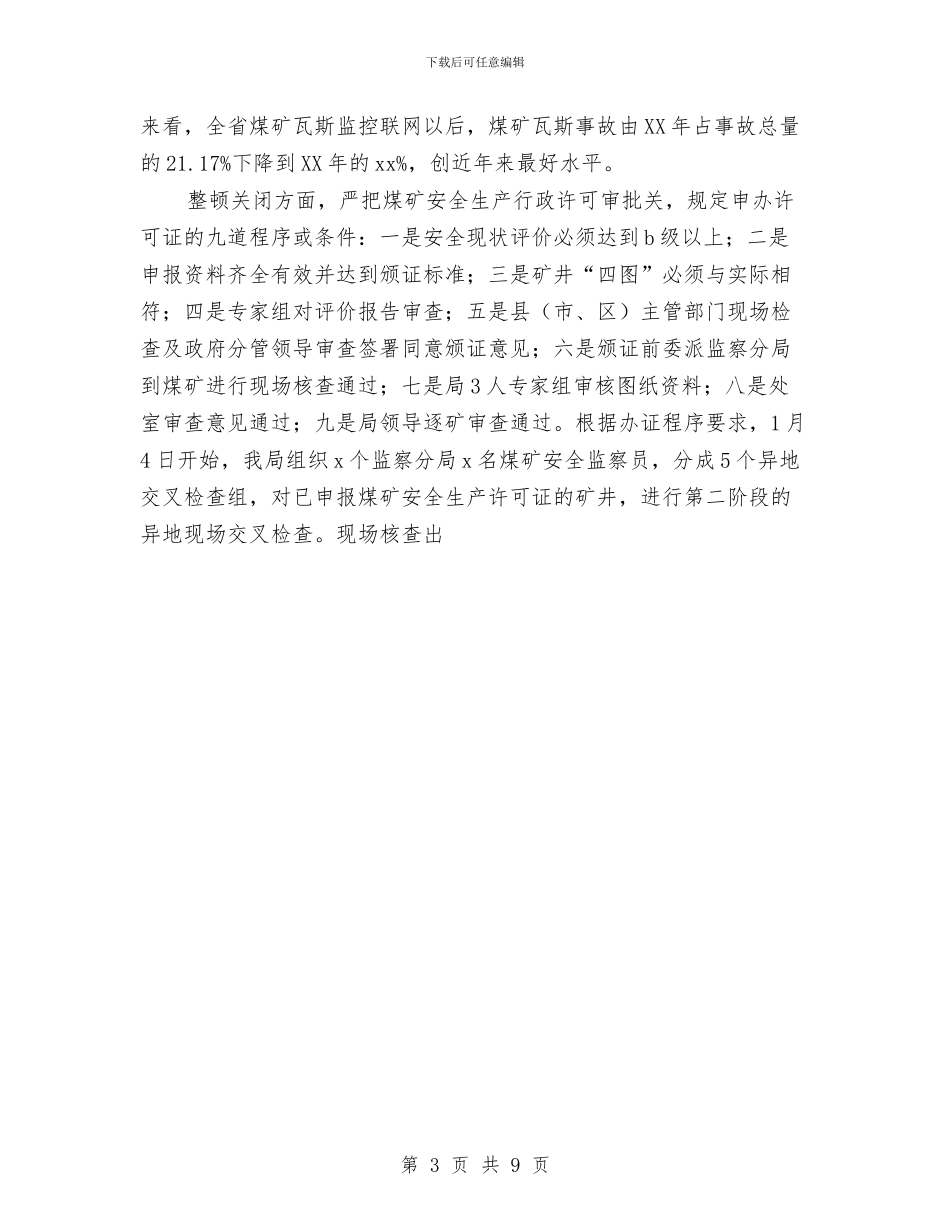 下载后可任意编辑

来看，全省煤矿瓦斯监控联网以后，煤矿瓦斯事故由XX年占事故总量的21.17%下降到XX年的xx%，创近年来最好水平。

整顿关闭方面，严把煤矿安全生产行政许可审批关，规定申办许可证的九道程序或条件：一是安全现状评价必须达到b级以上；二是申报资料齐全有效并达到颁证标准；三是矿井“四图”必须与实际相符；四是专家组对评价报告审查；五是县（市、区）主管部门现场检查及政府分管领导审查签署同意颁证意见；六是颁证前委派监察分局到煤矿进行现场核查通过；七是局3人专家组审核图纸资料；八是处室审查意见通过；九是局领导逐矿审查通过。根据办证程序要求，1月4日开始，我局组织x个监察分局x名煤矿安全监察员，分成5个异地交叉检查组，对已申报煤矿安全生产许可证的矿井，进行第二阶段的异地现场交叉检查。现场核查出

第 3 页 共 9 页